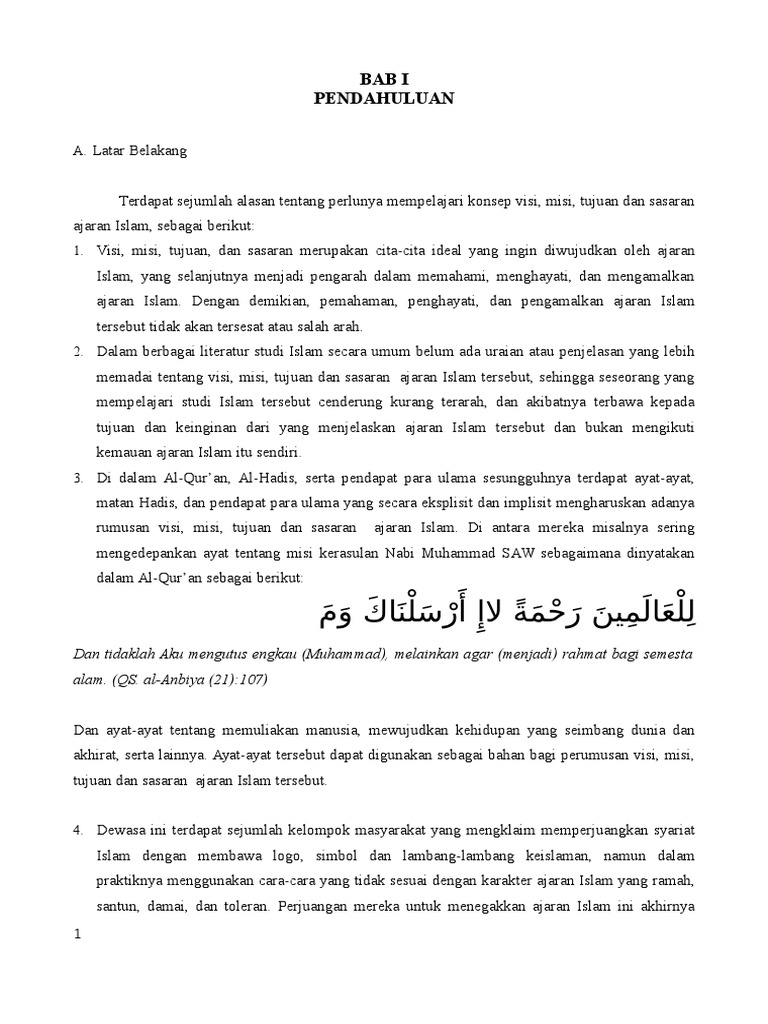 BAB I
PENDAHULUAN

A. Latar Belakang

Terdapat sejumlah alasan tentang perlunya mempelajari konsep visi, misi, tujuan dan sasaran ajaran Islam, sebagai berikut:

1. Visi, misi, tujuan, dan sasaran merupakan cita-cita ideal yang ingin diwujudkan oleh ajaran Islam, yang selanjutnya menjadi pengarah dalam memahami, menghayati, dan mengamalkan ajaran Islam. Dengan demikian, pemahaman, penghayati, dan pengamalkan ajaran Islam tersebut tidak akan tersesat atau salah arah.

2. Dalam berbagai literatur studi Islam secara umum belum ada uraian atau penjelasan yang lebih memadai tentang visi, misi, tujuan dan sasaran ajaran Islam tersebut, sehingga seseorang yang mempelajari studi Islam tersebut cenderung kurang terarah, dan akibatnya terbawa kepada tujuan dan keinginan dari yang menjelaskan ajaran Islam tersebut dan bukan mengikuti kemauan ajaran Islam itu sendiri.

3. Di dalam Al-Qur'an, Al-Hadis, serta pendapat para ulama sesungguhnya terdapat ayat-ayat, matan Hadis, dan pendapat para ulama yang secara eksplisit dan implisit mengharuskan adanya rumusan visi, misi, tujuan dan sasaran ajaran Islam. Di antara mereka misalnya sering mengedepankan ayat tentang misi kerasulan Nabi Muhammad SAW sebagaimana dinyatakan dalam Al-Qur'an sebagai berikut:

لِلْعَالَمِينَ رَحْمَةً لاإِ أَرْسَلْنَاكَ وَمَ

Dan tidaklah Aku mengutus engkau (Muhammad), melainkan agar (menjadi) rahmat bagi semesta alam. (QS. al-Anbiya (21):107)

Dan ayat-ayat tentang memuliakan manusia, mewujudkan kehidupan yang seimbang dunia dan akhirat, serta lainnya. Ayat-ayat tersebut dapat digunakan sebagai bahan bagi perumusan visi, misi, tujuan dan sasaran ajaran Islam tersebut.

4. Dewasa ini terdapat sejumlah kelompok masyarakat yang mengklaim memperjuangkan syariat Islam dengan membawa logo, simbol dan lambang-lambang keislaman, namun dalam praktiknya menggunakan cara-cara yang tidak sesuai dengan karakter ajaran Islam yang ramah, santun, damai, dan toleran. Perjuangan mereka untuk menegakkan ajaran Islam ini akhirnya

1